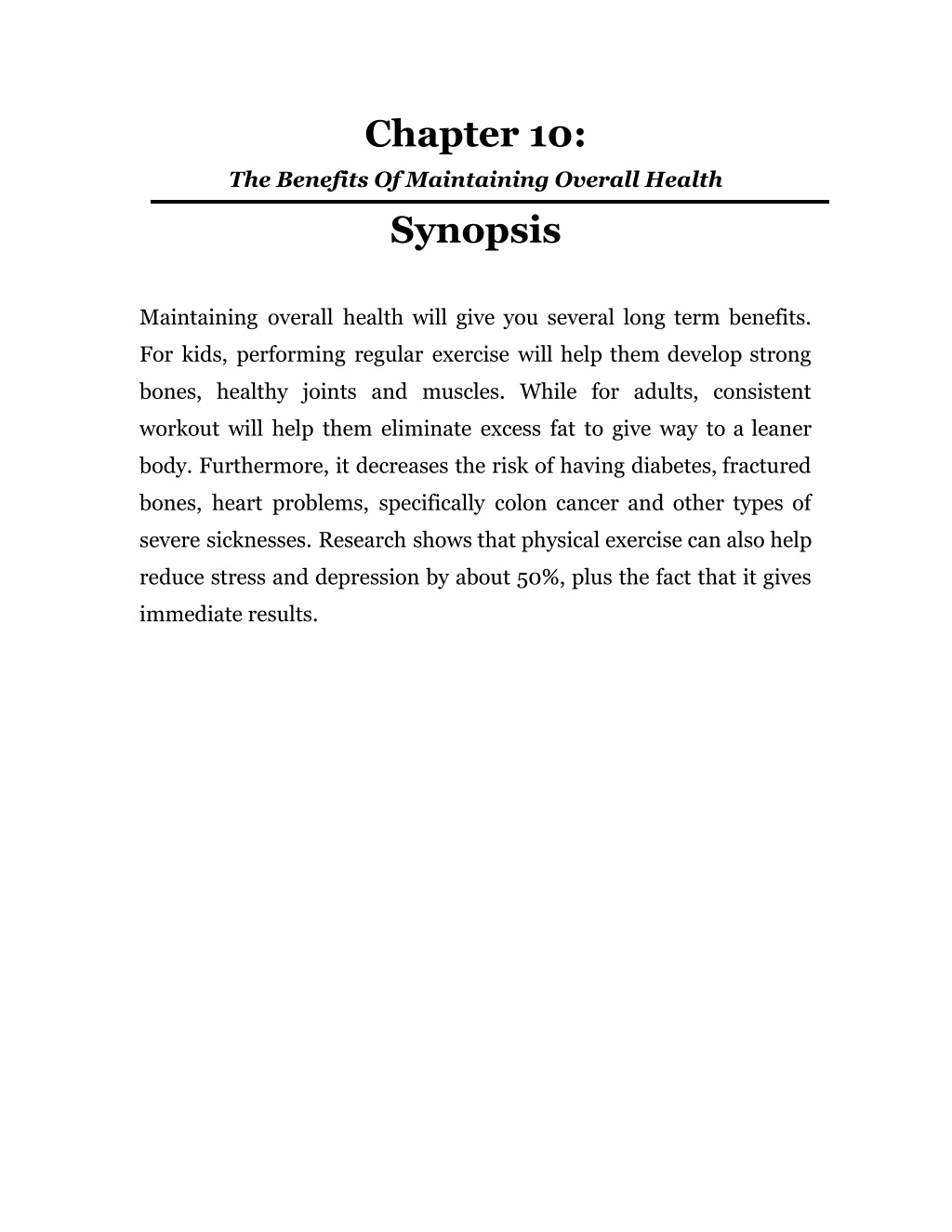 Chapter 10:

The Benefits Of Maintaining Overall Health

Synopsis

Maintaining overall health will give you several long term benefits. For kids, performing regular exercise will help them develop strong bones, healthy joints and muscles. While for adults, consistent workout will help them eliminate excess fat to give way to a leaner body. Furthermore, it decreases the risk of having diabetes, fractured bones, heart problems, specifically colon cancer and other types of severe sicknesses. Research shows that physical exercise can also help reduce stress and depression by about 50%, plus the fact that it gives immediate results.